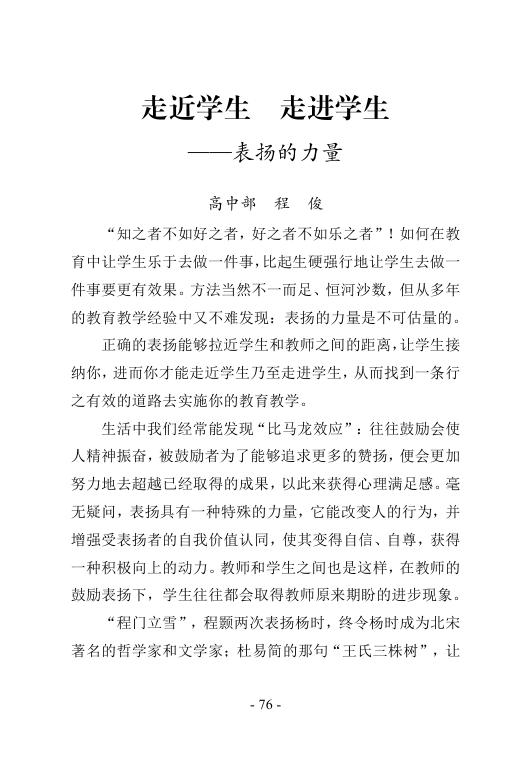 走近学生　走进学生

——表扬的力量

高中部　程　俊

“知之者不如好之者，好之者不如乐之者”！如何在教育中让学生乐于去做一件事，比起生硬强行地让学生去做一件事要更有效果。方法当然不一而足、恒河沙数，但从多年的教育教学经验中又不难发现：表扬的力量是不可估量的。

正确的表扬能够拉近学生和教师之间的距离，让学生接纳你，进而你才能走近学生乃至走进学生，从而找到一条行之有效的道路去实施你的教育教学。

生活中我们经常能发现“比马龙效应”：往往鼓励会使人精神振奋，被鼓励者为了能够追求更多的赞扬，便会更加努力地去超越已经取得的成果，以此来获得心理满足感。毫无疑问，表扬具有一种特殊的力量，它能改变人的行为，并增强受表扬者的自我价值认同，使其变得自信、自尊，获得一种积极向上的动力。教师和学生之间也是这样，在教师的鼓励表扬下，学生往往都会取得教师原来期盼的进步现象。

“程门立雪”，程颢两次表扬杨时，终令杨时成为北宋著名的哲学家和文学家；杜易简的那句“王氏三株树”，让

- 76 -